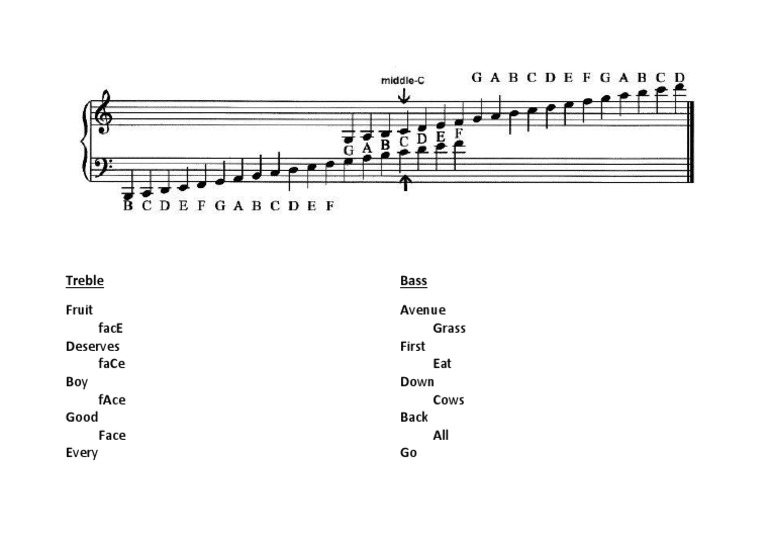 middle-C

G A B C D E F G A B C D

G A B C D E F

B C D E F G A B C D E F

Treble

Fruit
facE
Deserves
faCe
Boy
fAce
Good
Face
Every

Bass

Avenue
Grass
First
Eat
Down
Cows
Back
All
Go